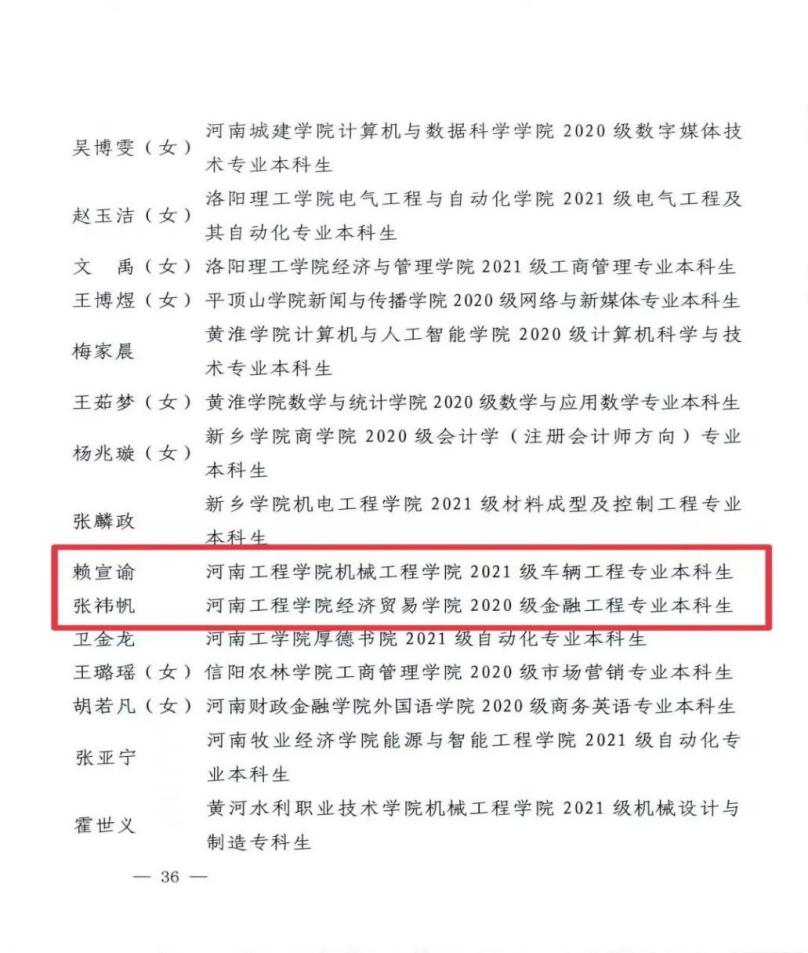 吴博雯（女） 河南城建学院计算机与数据科学学院 2020 级数字媒体技术专业本科生

赵玉洁（女） 洛阳理工学院电气工程与自动化学院 2021 级电气工程及其自动化专业本科生

文　禹（女） 洛阳理工学院经济与管理学院 2021 级工商管理专业本科生

王博煜（女） 平顶山学院新闻与传播学院 2020 级网络与新媒体专业本科生

梅家晨 黄淮学院计算机与人工智能学院 2020 级计算机科学与技术专业本科生

王茹梦（女） 黄淮学院数学与统计学院 2020 级数学与应用数学专业本科生

杨兆璇（女） 新乡学院商学院 2020 级会计学（注册会计师方向）专业本科生

张麟政 新乡学院机电工程学院 2021 级材料成型及控制工程专业本科生

赖宣谕 河南工程学院机械工程学院 2021 级车辆工程专业本科生

张祎帆 河南工程学院经济贸易学院 2020 级金融工程专业本科生

卫金龙 河南工学院厚德书院 2021 级自动化专业本科生

王璐瑶（女） 信阳农林学院工商管理学院 2020 级市场营销专业本科生

胡若凡（女） 河南财政金融学院外国语学院 2020 级商务英语专业本科生

张亚宁 河南牧业经济学院能源与智能工程学院 2021 级自动化专业本科生

霍世义 黄河水利职业技术学院机械工程学院 2021 级机械设计与制造专科生

— 36 —